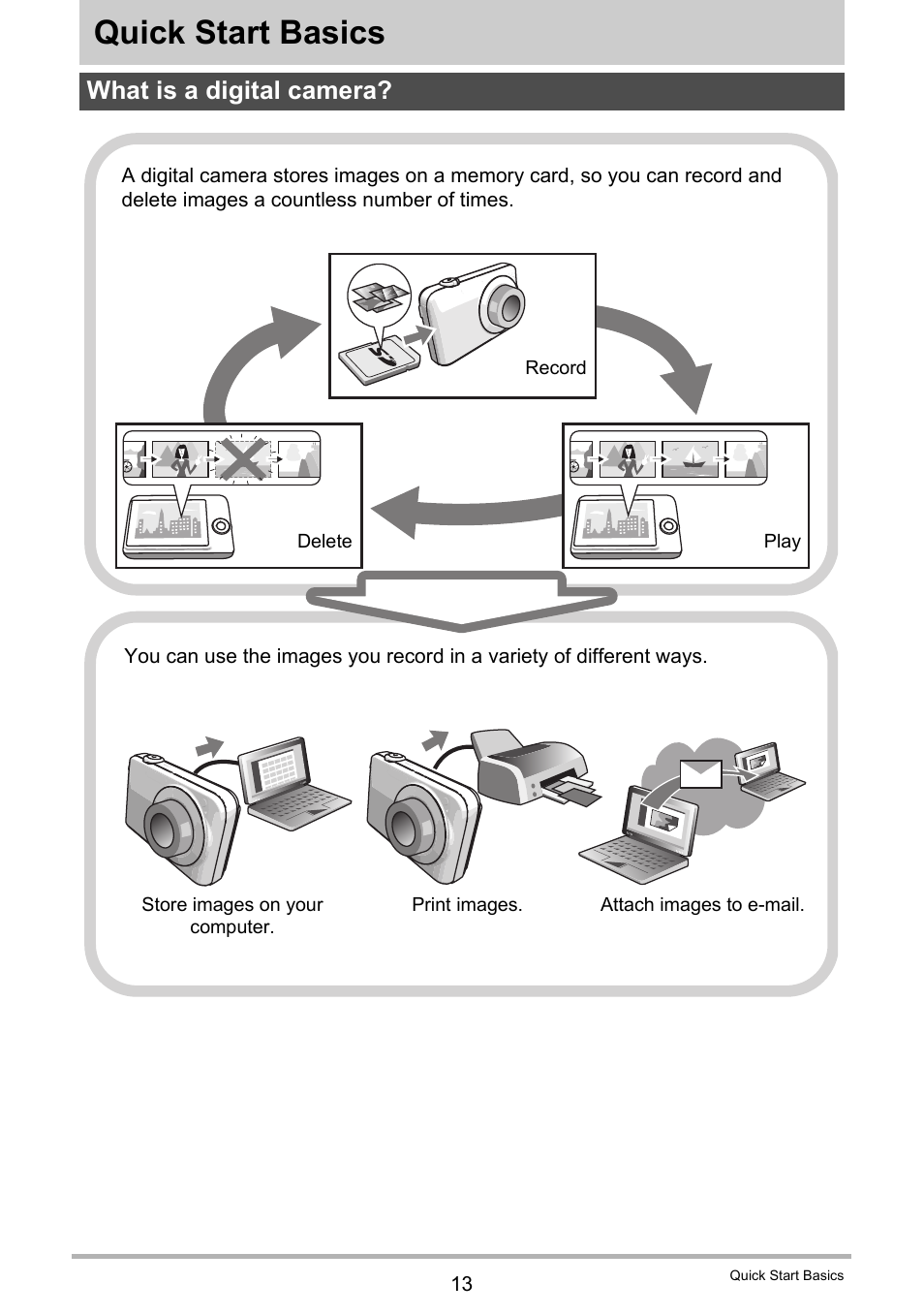 Quick Start Basics

What is a digital camera?

A digital camera stores images on a memory card, so you can record and delete images a countless number of times.

Record

Delete

Play

You can use the images you record in a variety of different ways.

Store images on your computer.

Print images.

Attach images to e-mail.

13

Quick Start Basics